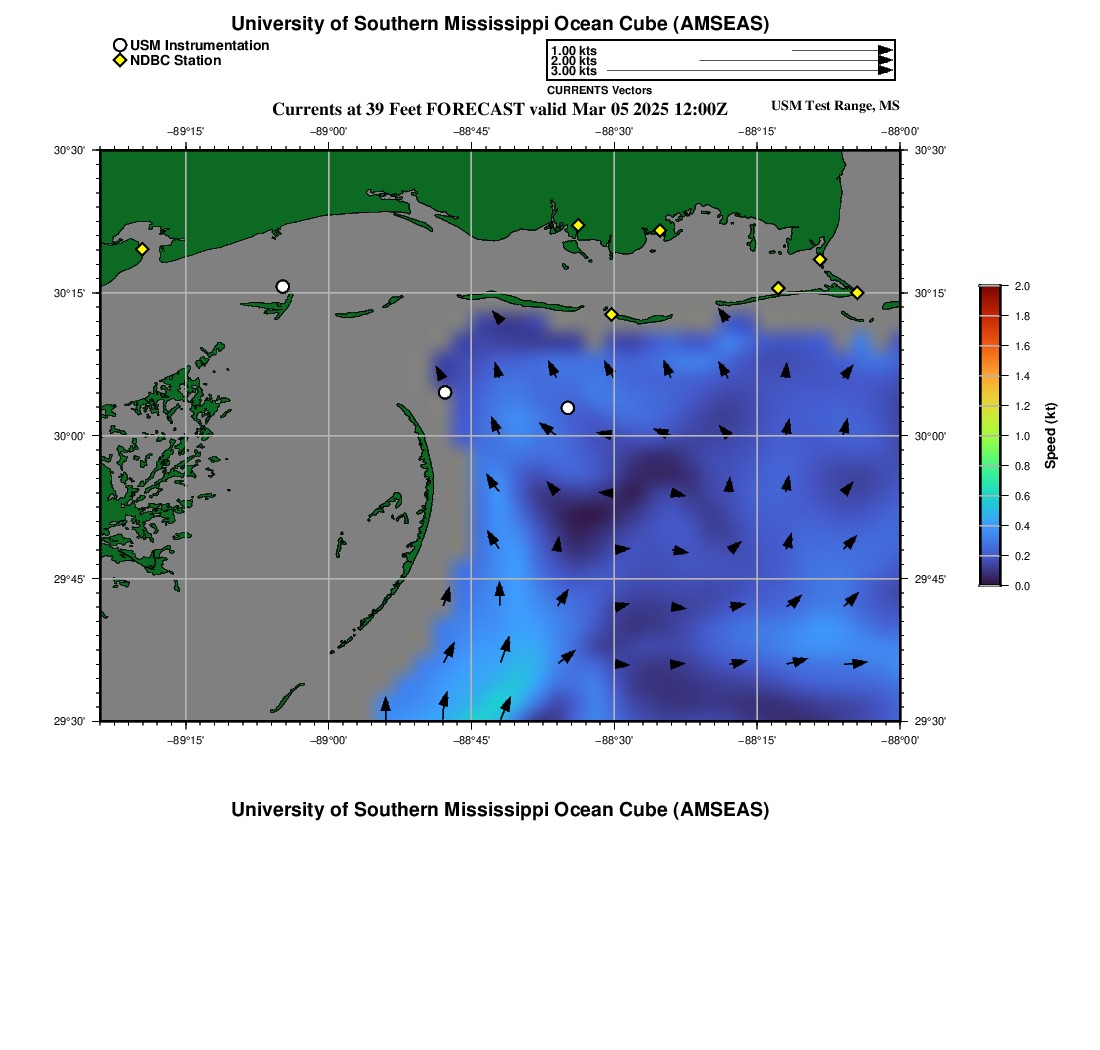 University of Southern Mississippi Ocean Cube (AMSEAS)

USM Instrumentation
NDBC Station

1.00 kts
2.00 kts
3.00 kts
CURRENTS Vectors

Currents at 39 Feet FORECAST valid Mar 05 2025 12:00Z

USM Test Range, MS

−89°15'
−89°00'
−88°45'
−88°30'
−88°15'
−88°00'

30°30'
30°15'
30°00'
29°45'
29°30'

30°30'
30°15'
30°00'
29°45'
29°30'

−89°15'
−89°00'
−88°45'
−88°30'
−88°15'
−88°00'

2.0
1.8
1.6
1.4
1.2
1.0
0.8
0.6
0.4
0.2
0.0
Speed (kt)

University of Southern Mississippi Ocean Cube (AMSEAS)